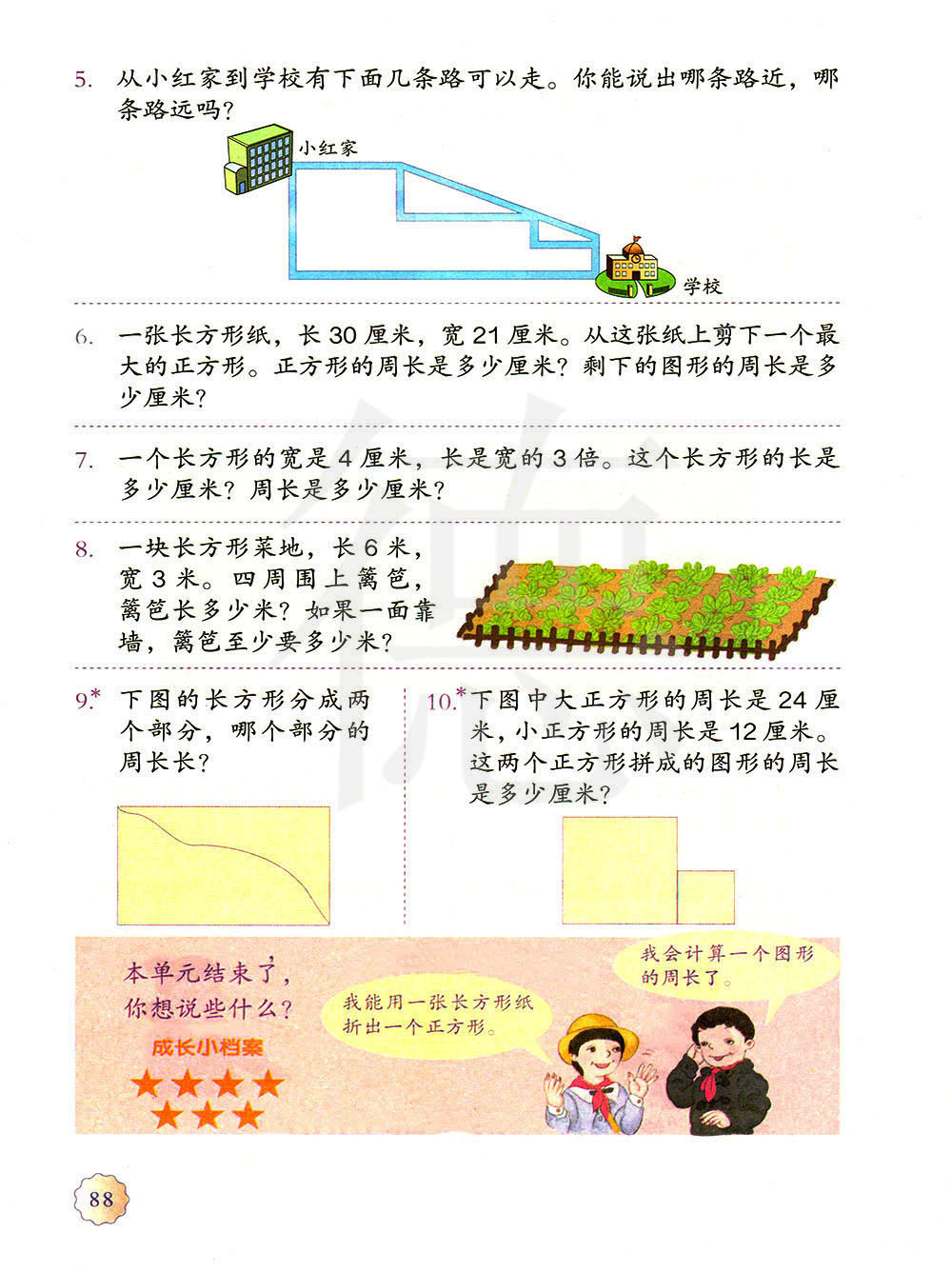 5. 从小红家到学校有下面几条路可以走。你能说出哪条路近，哪条路远吗？

小红家

学校

6. 一张长方形纸，长 30 厘米，宽 21 厘米。从这张纸上剪下一个最大的正方形。正方形的周长是多少厘米？剩下的图形的周长是多少厘米？

7. 一个长方形的宽是 4 厘米，长是宽的 3 倍。这个长方形的长是多少厘米？周长是多少厘米？

8. 一块长方形菜地，长 6 米，宽 3 米。四周围上篱笆，篱笆长多少米？如果一面靠墙，篱笆至少要多少米？

9.* 下图的长方形分成两个部分，哪个部分的周长长？

10.* 下图中大正方形的周长是 24 厘米，小正方形的周长是 12 厘米。这两个正方形拼成的图形的周长是多少厘米？

本单元结束了，你想说些什么？

成长小档案

我能用一张长方形纸折出一个正方形。

我会计算一个图形的周长了。

88